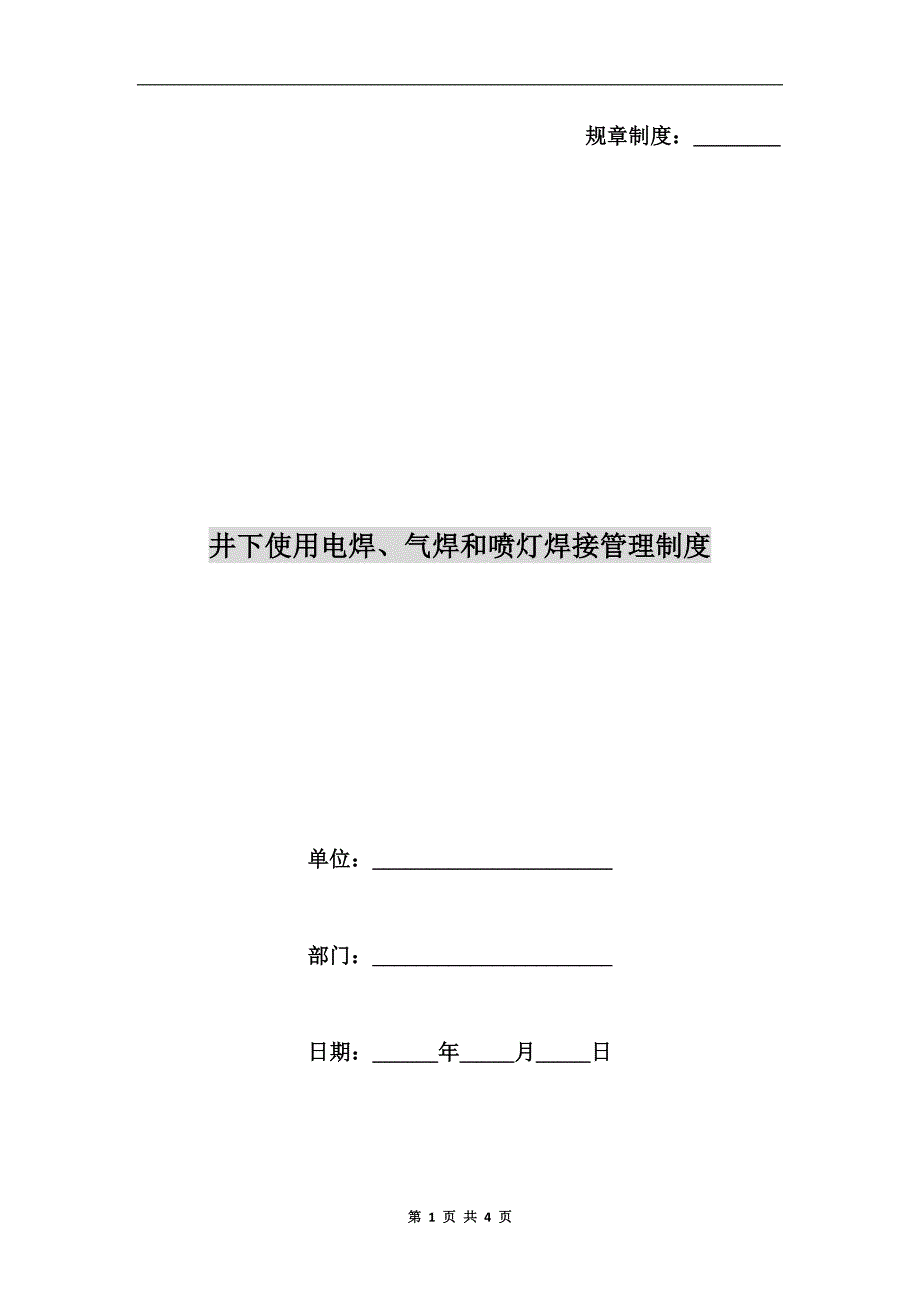 规章制度：________

井下使用电焊、气焊和喷灯焊接管理制度

单位：______________________

部门：______________________

日期：______年_____月_____日

第 1 页 共 4 页